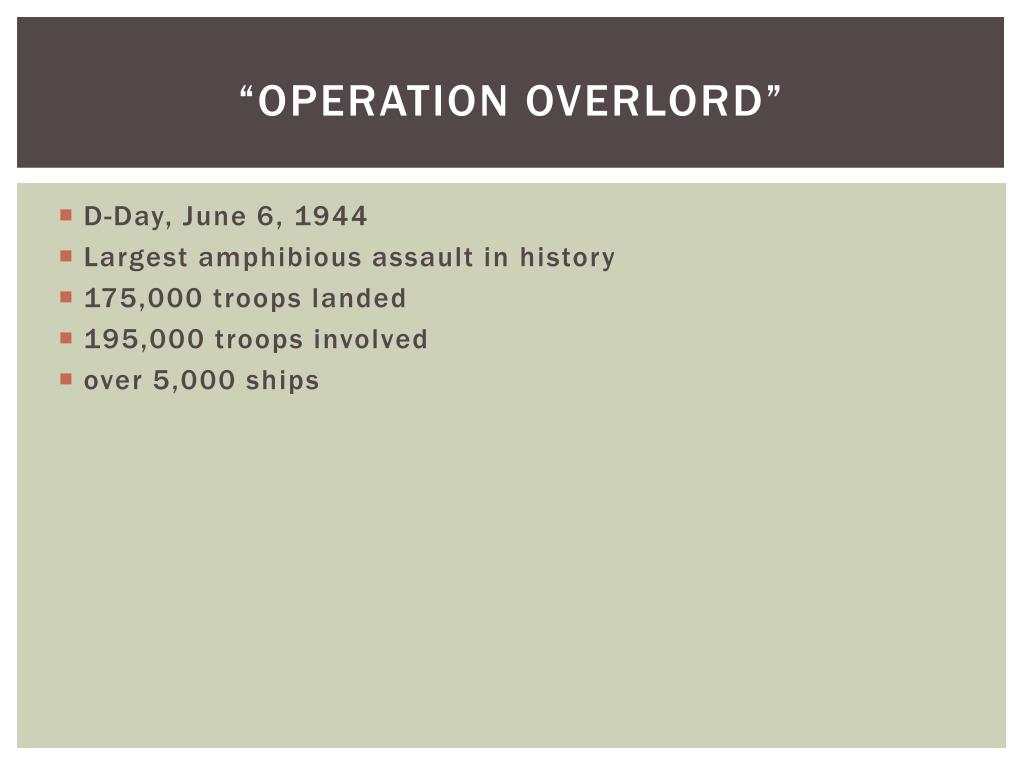 “OPERATION OVERLORD”

- D-Day, June 6, 1944
- Largest amphibious assault in history
- 175,000 troops landed
- 195,000 troops involved
- over 5,000 ships